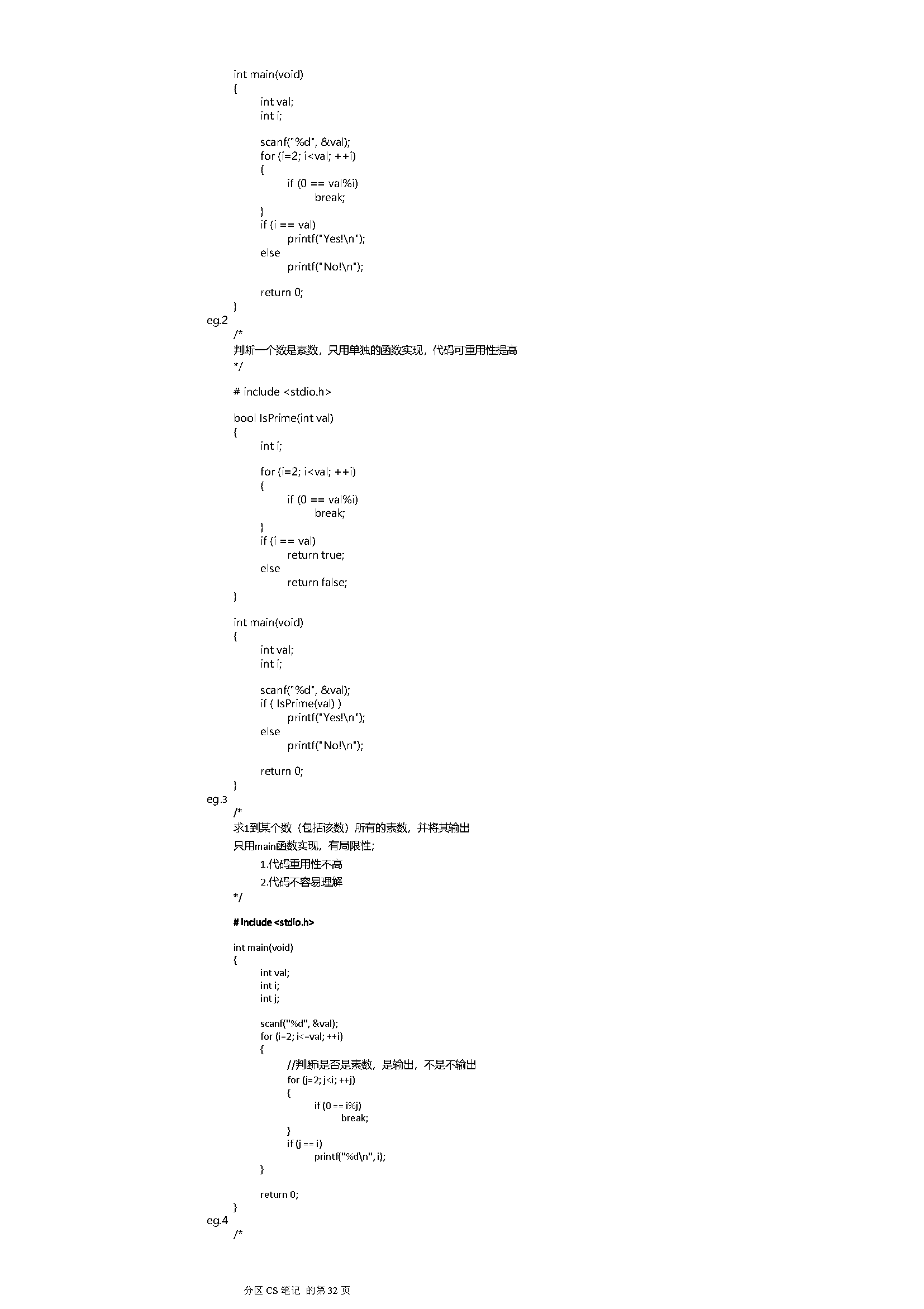 int main(void)
{
int val;
int i;

scanf("%d", &val);
for (i=2; i<val; ++i)
{
if (0 == val%i)
break;
}
if (i == val)
printf("Yes!\n");
else
printf("No!\n");

return 0;
}
eg.2
/*
判断一个数是素数，只用单独的函数实现，代码可重用性提高
*/

# include <stdio.h>

bool IsPrime(int val)
{
int i;

for (i=2; i<val; ++i)
{
if (0 == val%i)
break;
}
if (i == val)
return true;
else
return false;
}

int main(void)
{
int val;
int i;

scanf("%d", &val);
if ( IsPrime(val) )
printf("Yes!\n");
else
printf("No!\n");

return 0;
}
eg.3
/*
求1到某个数（包括该数）所有的素数，并将其输出
只用main函数实现，有局限性;
1.代码重用性不高
2.代码不容易理解
*/

# include <stdio.h>

int main(void)
{
int val;
int i;
int j;

scanf("%d", &val);
for (i=2; i<=val; ++i)
{
//判断i是否是素数，是输出，不是不输出
for (j=2; j<i; ++j)
{
if (0 == i%j)
break;
}
if (j == i)
printf("%d\n", i);
}

return 0;
}
eg.4
/*

分区 CS 笔记 的第 32 页